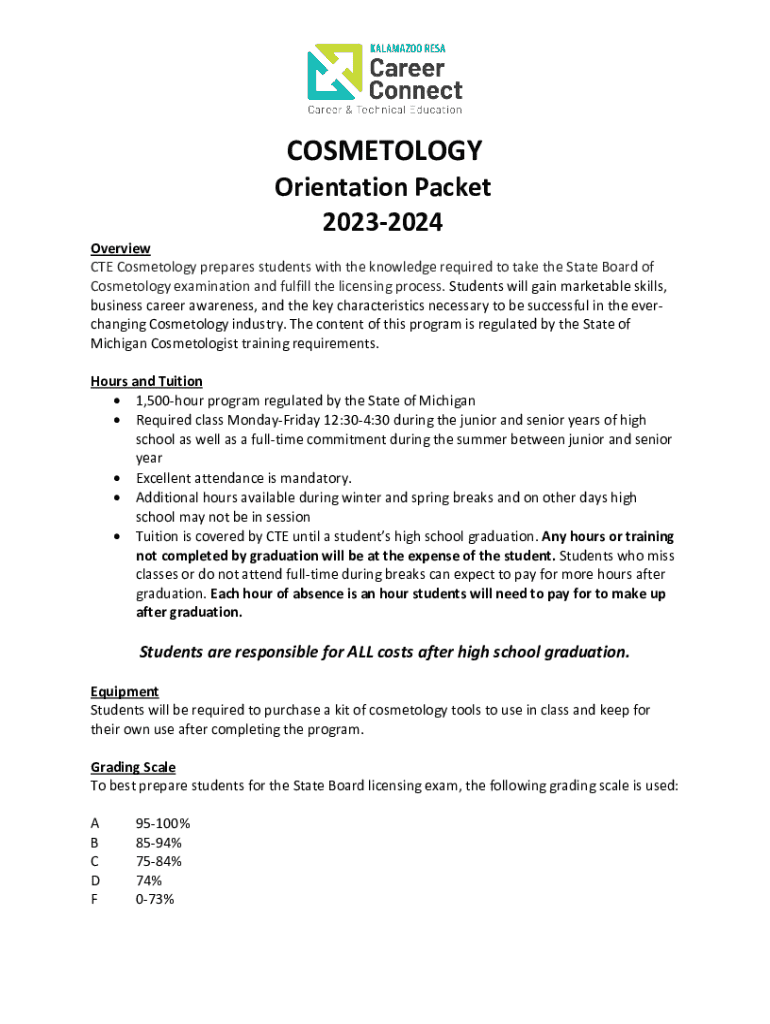 KALAMAZOO RESA
Career Connect
Career & Technical Education

COSMETOLOGY
Orientation Packet
2023-2024

Overview
CTE Cosmetology prepares students with the knowledge required to take the State Board of Cosmetology examination and fulfill the licensing process. Students will gain marketable skills, business career awareness, and the key characteristics necessary to be successful in the ever-changing Cosmetology industry. The content of this program is regulated by the State of Michigan Cosmetologist training requirements.

Hours and Tuition
• 1,500-hour program regulated by the State of Michigan
• Required class Monday-Friday 12:30-4:30 during the junior and senior years of high school as well as a full-time commitment during the summer between junior and senior year
• Excellent attendance is mandatory.
• Additional hours available during winter and spring breaks and on other days high school may not be in session
• Tuition is covered by CTE until a student's high school graduation. Any hours or training not completed by graduation will be at the expense of the student. Students who miss classes or do not attend full-time during breaks can expect to pay for more hours after graduation. Each hour of absence is an hour students will need to pay for to make up after graduation.

Students are responsible for ALL costs after high school graduation.

Equipment
Students will be required to purchase a kit of cosmetology tools to use in class and keep for their own use after completing the program.

Grading Scale
To best prepare students for the State Board licensing exam, the following grading scale is used:

A 95-100%
B 85-94%
C 75-84%
D 74%
F 0-73%